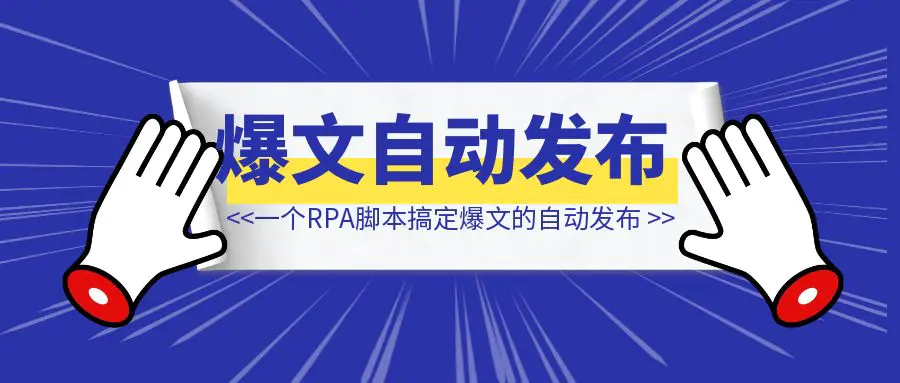 爆文自动发布

<<一个RPA脚本搞定爆文的自动发布 >>